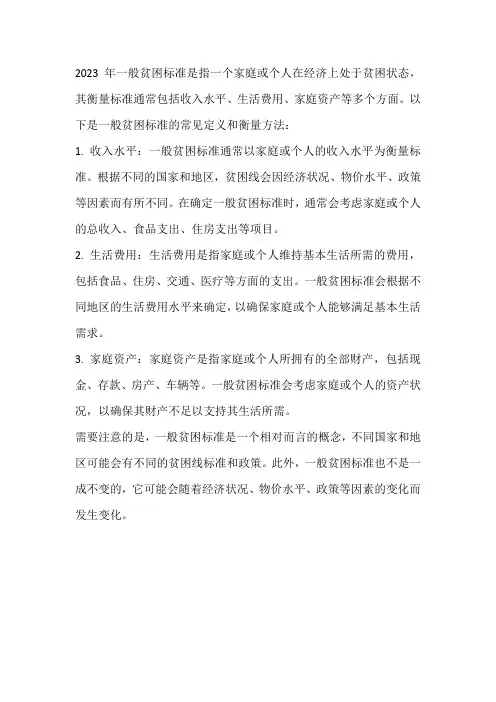 2023 年一般贫困标准是指一个家庭或个人在经济上处于贫困状态，其衡量标准通常包括收入水平、生活费用、家庭资产等多个方面。以下是一般贫困标准的常见定义和衡量方法：

1. 收入水平：一般贫困标准通常以家庭或个人的收入水平为衡量标准。根据不同的国家和地区，贫困线会因经济状况、物价水平、政策等因素而有所不同。在确定一般贫困标准时，通常会考虑家庭或个人的总收入、食品支出、住房支出等项目。

2. 生活费用：生活费用是指家庭或个人维持基本生活所需的费用，包括食品、住房、交通、医疗等方面的支出。一般贫困标准会根据不同地区的生活费用水平来确定，以确保家庭或个人能够满足基本生活需求。

3. 家庭资产：家庭资产是指家庭或个人所拥有的全部财产，包括现金、存款、房产、车辆等。一般贫困标准会考虑家庭或个人的资产状况，以确保其财产不足以支持其生活所需。

需要注意的是，一般贫困标准是一个相对而言的概念，不同国家和地区可能会有不同的贫困线标准和政策。此外，一般贫困标准也不是一成不变的，它可能会随着经济状况、物价水平、政策等因素的变化而发生变化。